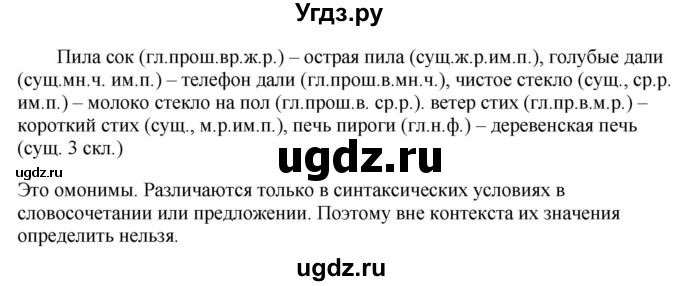 Угдз.ру

Пила сок (гл.прош.вр.ж.р.) – острая пила (сущ.ж.р.им.п.), голубые дали (сущ.мн.ч. им.п.) – телефон дали (гл.прош.в.мн.ч.), чистое стекло (сущ., ср.р. им.п.) – молоко стекло на пол (гл.прош.в. ср.р.). ветер стих (гл.пр.в.м.р.) – короткий стих (сущ., м.р.им.п.), печь пироги (гл.н.ф.) – деревенская печь (сущ. 3 скл.)

ugdz.ru

ugdz.ru
Это омонимы. Различаются только в синтаксических условиях в словосочетании или предложении. Поэтому вне контекста их значения определить нельзя.

ugdz.ru